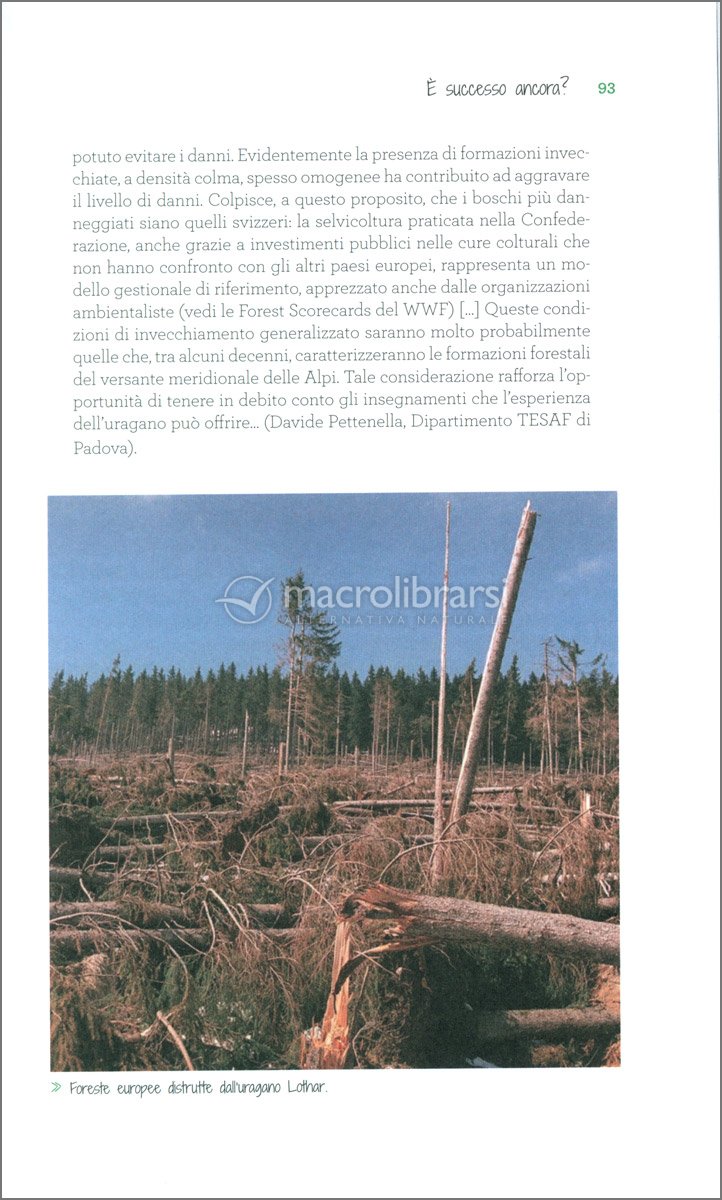 È successo ancora? 93

potuto evitare i danni. Evidentemente la presenza di formazioni invecchiate, a densità colma, spesso omogenee ha contribuito ad aggravare il livello di danni. Colpisce, a questo proposito, che i boschi più danneggiati siano quelli svizzeri: la selvicoltura praticata nella Confederazione, anche grazie a investimenti pubblici nelle cure colturali che non hanno confronto con gli altri paesi europei, rappresenta un modello gestionale di riferimento, apprezzato anche dalle organizzazioni ambientaliste (vedi le Forest Scorecards del WWF) [...] Queste condizioni di invecchiamento generalizzato saranno molto probabilmente quelle che, tra alcuni decenni, caratterizzeranno le formazioni forestali del versante meridionale delle Alpi. Tale considerazione rafforza l'opportunità di tenere in debito conto gli insegnamenti che l'esperienza dell'uragano può offrire... (Davide Pettenella, Dipartimento TESAF di Padova).

macrolibrarsi
ALTERNATIVA NATURALE

» Foreste europee distrutte dall'uragano Lothar.